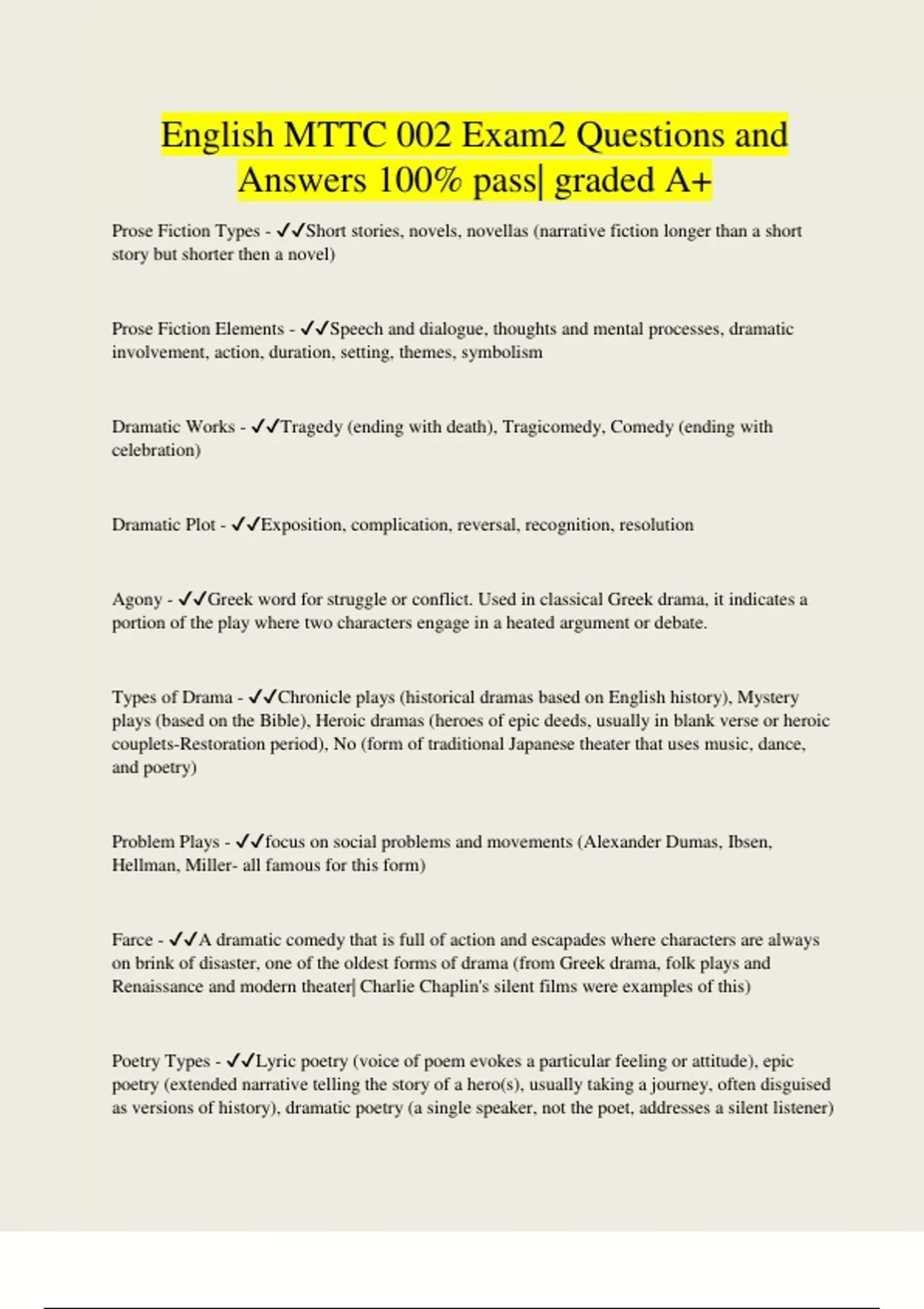 English MTTC 002 Exam2 Questions and Answers 100% pass| graded A+

Prose Fiction Types - ✓✓Short stories, novels, novellas (narrative fiction longer than a short story but shorter then a novel)

Prose Fiction Elements - ✓✓Speech and dialogue, thoughts and mental processes, dramatic involvement, action, duration, setting, themes, symbolism

Dramatic Works - ✓✓Tragedy (ending with death), Tragicomedy, Comedy (ending with celebration)

Dramatic Plot - ✓✓Exposition, complication, reversal, recognition, resolution

Agony - ✓✓Greek word for struggle or conflict. Used in classical Greek drama, it indicates a portion of the play where two characters engage in a heated argument or debate.

Types of Drama - ✓✓Chronicle plays (historical dramas based on English history), Mystery plays (based on the Bible), Heroic dramas (heroes of epic deeds, usually in blank verse or heroic couplets-Restoration period), No (form of traditional Japanese theater that uses music, dance, and poetry)

Problem Plays - ✓✓focus on social problems and movements (Alexander Dumas, Ibsen, Hellman, Miller- all famous for this form)

Farce - ✓✓A dramatic comedy that is full of action and escapades where characters are always on brink of disaster, one of the oldest forms of drama (from Greek drama, folk plays and Renaissance and modern theater| Charlie Chaplin's silent films were examples of this)

Poetry Types - ✓✓Lyric poetry (voice of poem evokes a particular feeling or attitude), epic poetry (extended narrative telling the story of a hero(s), usually taking a journey, often disguised as versions of history), dramatic poetry (a single speaker, not the poet, addresses a silent listener)